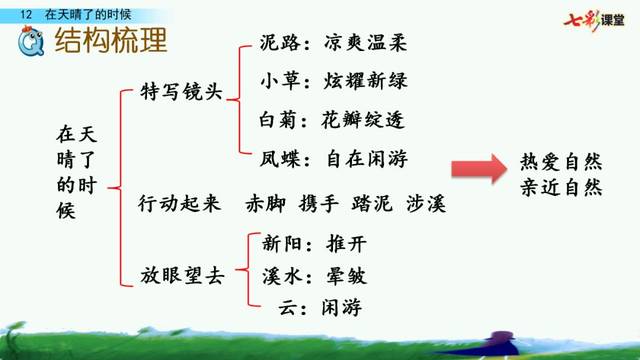 12 在天晴了的时候

七彩课堂

结构梳理

在天晴了的时候

特写镜头

泥路：凉爽温柔

小草：炫耀新绿

白菊：花瓣绽透

凤蝶：自在闲游

行动起来 赤脚 携手 踏泥 涉溪

放眼望去

新阳：推开

溪水：晕皱

云：闲游

热爱自然
亲近自然